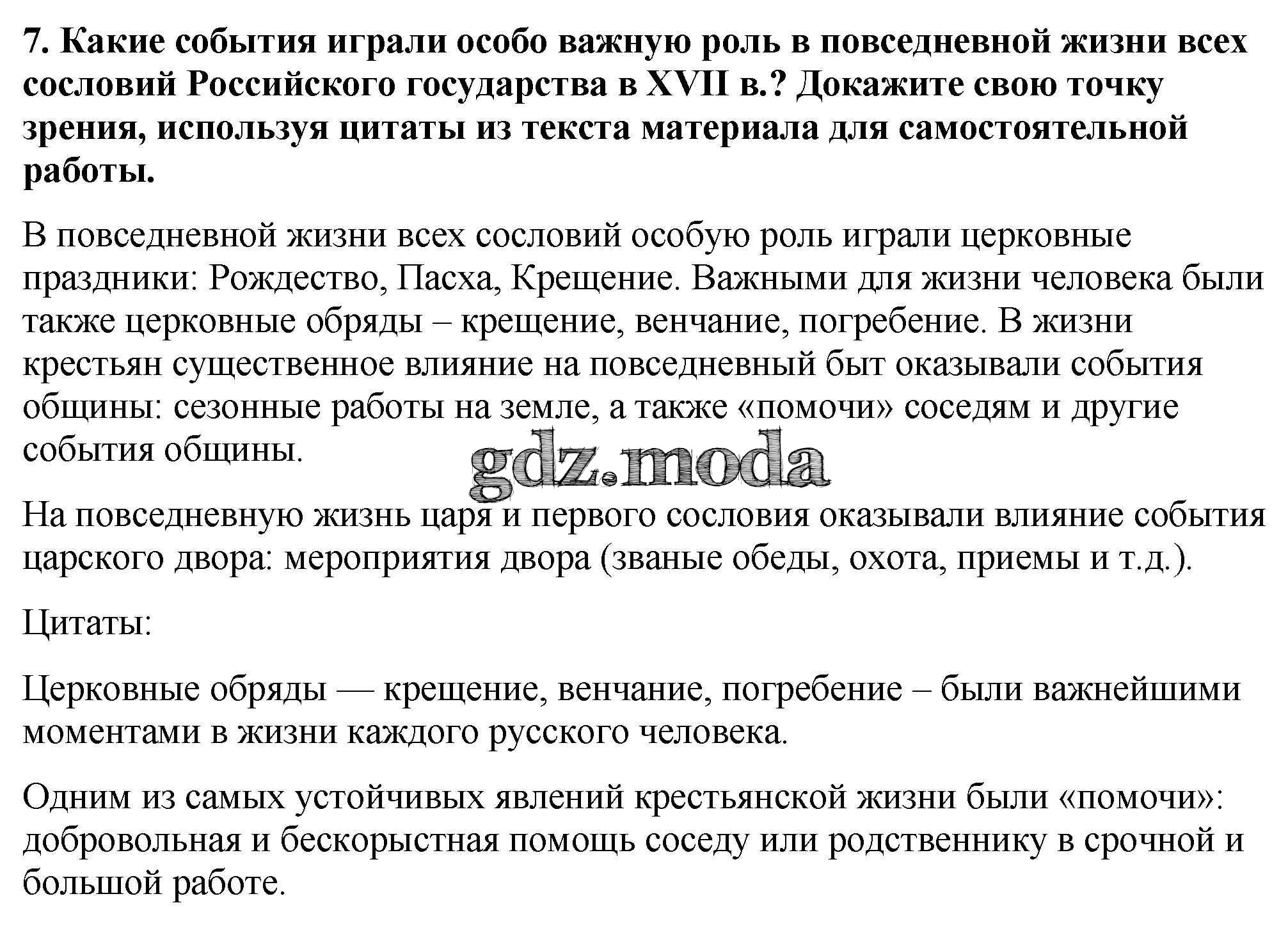 7. Какие события играли особо важную роль в повседневной жизни всех сословий Российского государства в XVII в.? Докажите свою точку зрения, используя цитаты из текста материала для самостоятельной работы.

В повседневной жизни всех сословий особую роль играли церковные праздники: Рождество, Пасха, Крещение. Важными для жизни человека были также церковные обряды – крещение, венчание, погребение. В жизни крестьян существенное влияние на повседневный быт оказывали события общины: сезонные работы на земле, а также «помочи» соседям и другие события общины.

gdz.moda

На повседневную жизнь царя и первого сословия оказывали влияние события царского двора: мероприятия двора (званые обеды, охота, приемы и т.д.).

Цитаты:

Церковные обряды — крещение, венчание, погребение – были важнейшими моментами в жизни каждого русского человека.

Одним из самых устойчивых явлений крестьянской жизни были «помочи»: добровольная и бескорыстная помощь соседу или родственнику в срочной и большой работе.